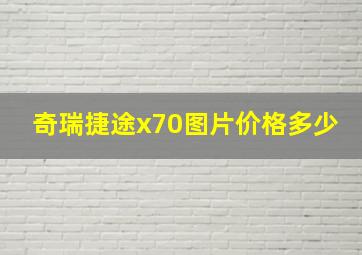 奇瑞捷途x70图片价格多少